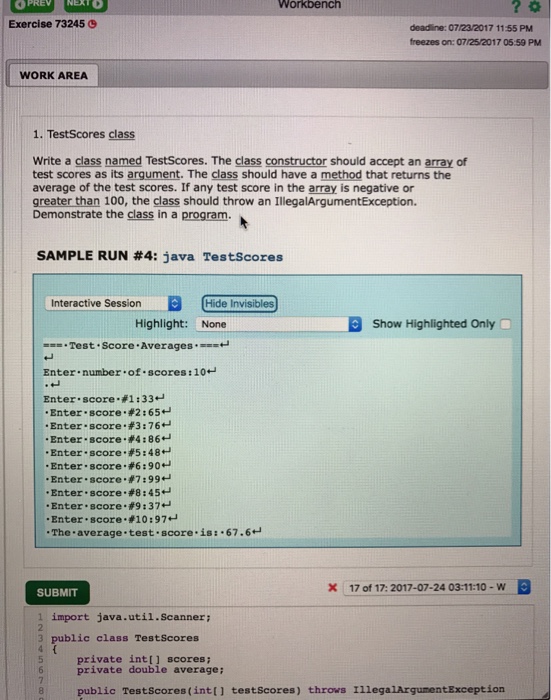 PREV NEXT Workbench ?

Exercise 73245

deadline: 07/23/2017 11:55 PM
freezes on: 07/25/2017 05:59 PM

WORK AREA

1. TestScores class

Write a class named TestScores. The class constructor should accept an array of test scores as its argument. The class should have a method that returns the average of the test scores. If any test score in the array is negative or greater than 100, the class should throw an IllegalArgumentException. Demonstrate the class in a program.

SAMPLE RUN #4: java TestScores

Interactive Session
Hide Invisibles
Highlight: None
Show Highlighted Only

===·Test·Score·Averages·===↵
↵
Enter·number·of·scores:10↵
·↵
Enter·score·#1:33↵
·Enter·score·#2:65↵
·Enter·score·#3:76↵
·Enter·score·#4:86↵
·Enter·score·#5:48↵
·Enter·score·#6:90↵
·Enter·score·#7:99↵
·Enter·score·#8:45↵
·Enter·score·#9:37↵
·Enter·score·#10:97↵
·The·average·test·score·is:·67.6↵

SUBMIT

17 of 17: 2017-07-24 03:11:10 - W

1 import java.util.Scanner;
2
3 public class TestScores
4 {
5     private int[] scores;
6     private double average;
7
8     public TestScores(int[] testScores) throws IllegalArgumentException